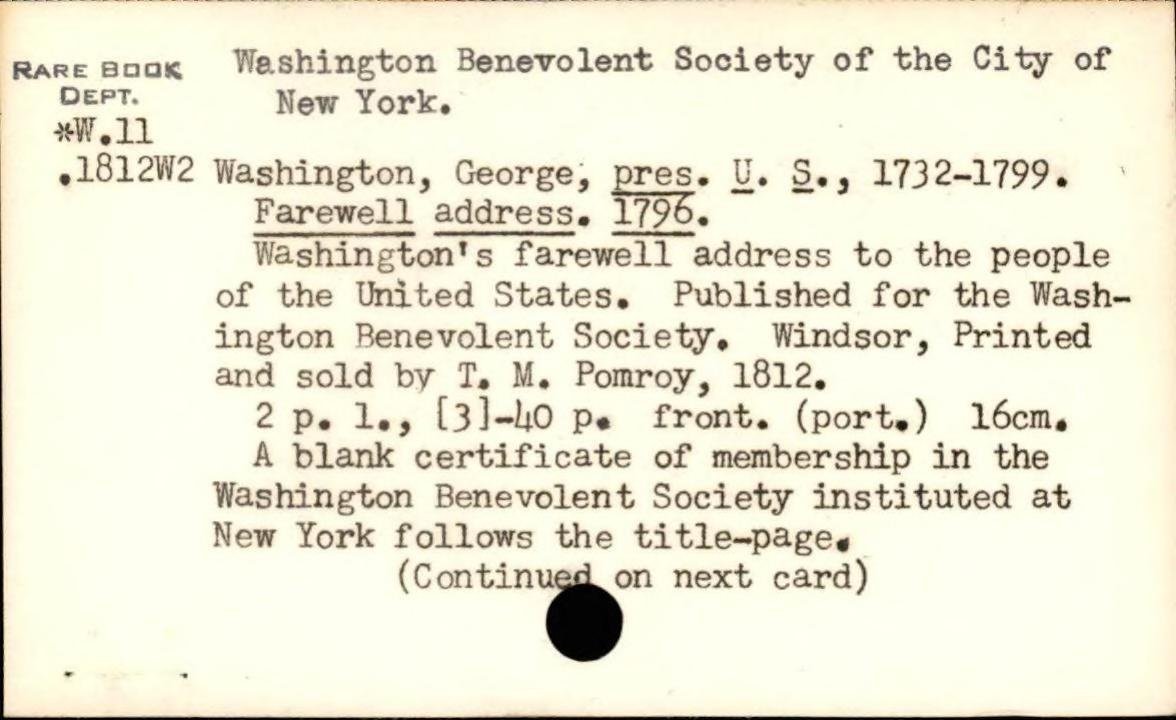 RARE BOOK DEPT.
*W.11
.1812W2

Washington Benevolent Society of the City of New York.

Washington, George, pres. U. S., 1732-1799. Farewell address. 1796.

Washington's farewell address to the people of the United States. Published for the Washington Benevolent Society. Windsor, Printed and sold by T. M. Pomroy, 1812.

2 p. l., [3]-40 p. front. (port.) 16cm.

A blank certificate of membership in the Washington Benevolent Society instituted at New York follows the title-page.

(Continued on next card)